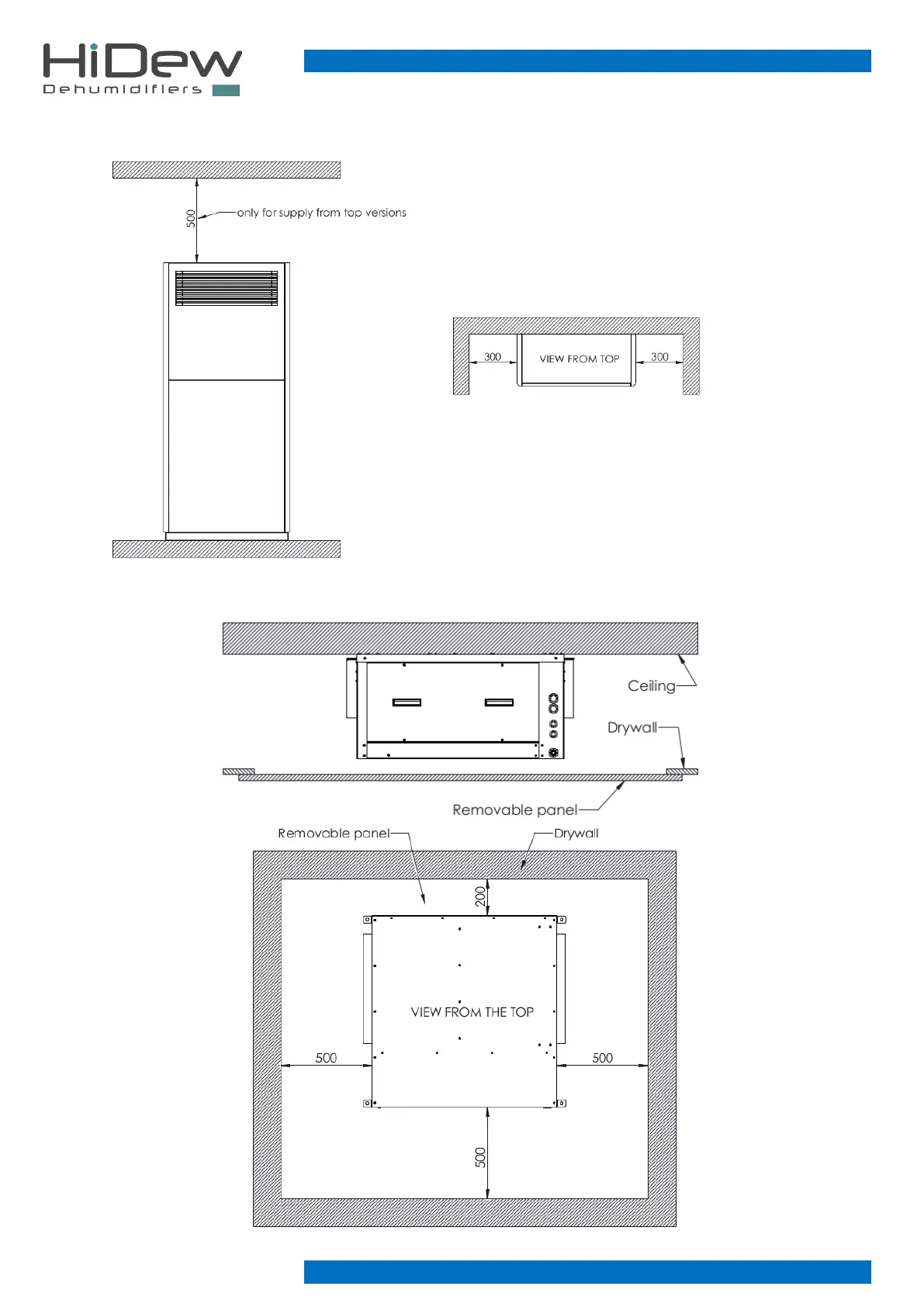 HiDew
Dehumidifiers

500
only for supply from top versions

300
VIEW FROM TOP
300

Ceiling
Drywall
Removable panel

Removable panel
Drywall
200
VIEW FROM THE TOP
500
500
500